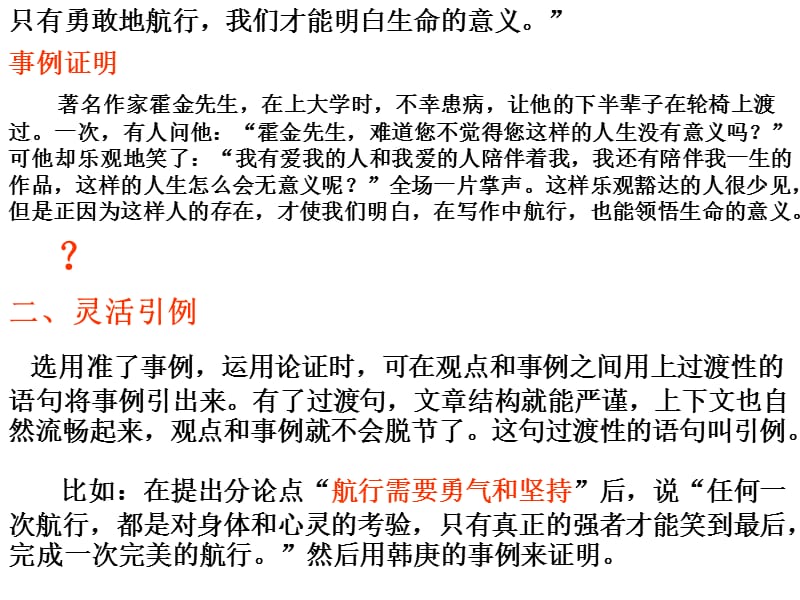 只有勇敢地航行，我们才能明白生命的意义。”

事例证明

著名作家霍金先生，在上大学时，不幸患病，让他的下半辈子在轮椅上渡过。一次，有人问他：“霍金先生，难道您不觉得您这样的人生没有意义吗？”可他却乐观地笑了：“我有爱我的人和我爱的人陪伴着我，我还有陪伴我一生的作品，这样的人生怎么会无意义呢？”全场一片掌声。这样乐观豁达的人很少见，但是正因为这样人的存在，才使我们明白，在写作中航行，也能领悟生命的意义。

？

二、灵活引例

选用准了事例，运用论证时，可在观点和事例之间用上过渡性的语句将事例引出来。有了过渡句，文章结构就能严谨，上下文也自然流畅起来，观点和事例就不会脱节了。这句过渡性的语句叫引例。

比如：在提出分论点“航行需要勇气和坚持”后，说“任何一次航行，都是对身体和心灵的考验，只有真正的强者才能笑到最后，完成一次完美的航行。”然后用韩庚的事例来证明。